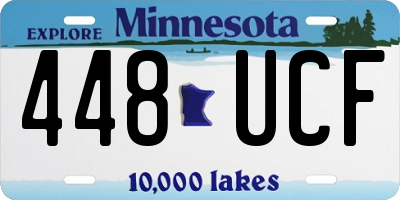 EXPLORE Minnesota

448 UCF

10,000 lakes